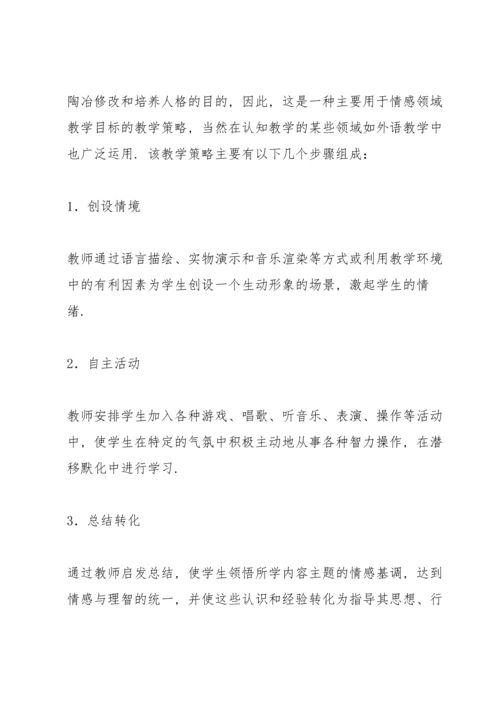 陶冶修改和培养人格的目的，因此，这是一种主要用于情感领域教学目标的教学策略，当然在认知教学的某些领域如外语教学中也广泛运用．该教学策略主要有以下几个步骤组成：

1．创设情境

教师通过语言描绘、实物演示和音乐渲染等方式或利用教学环境中的有利因素为学生创设一个生动形象的场景，激起学生的情绪．

2．自主活动

教师安排学生加入各种游戏、唱歌、听音乐、表演、操作等活动中，使学生在特定的气氛中积极主动地从事各种智力操作，在潜移默化中进行学习．

3．总结转化

通过教师启发总结，使学生领悟所学内容主题的情感基调，达到情感与理智的统一，并使这些认识和经验转化为指导其思想、行